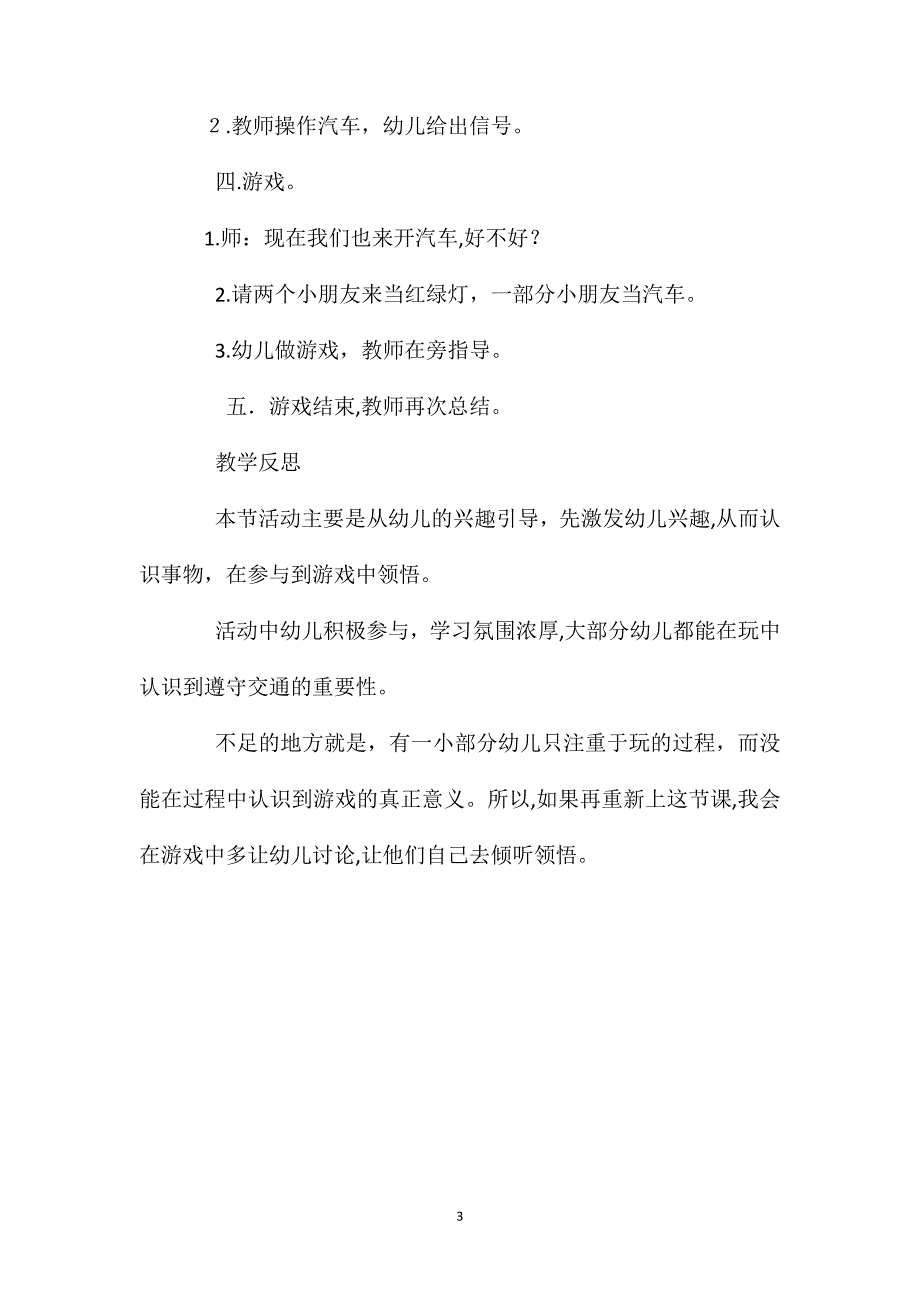 2 .教师操作汽车，幼儿给出信号。

四.游戏。

1.师：现在我们也来开汽车,好不好？

2.请两个小朋友来当红绿灯，一部分小朋友当汽车。

3.幼儿做游戏，教师在旁指导。

五．游戏结束,教师再次总结。

教学反思

本节活动主要是从幼儿的兴趣引导，先激发幼儿兴趣,从而认识事物，在参与到游戏中领悟。

活动中幼儿积极参与，学习氛围浓厚,大部分幼儿都能在玩中认识到遵守交通的重要性。

不足的地方就是，有一小部分幼儿只注重于玩的过程，而没能在过程中认识到游戏的真正意义。所以,如果再重新上这节课,我会在游戏中多让幼儿讨论,让他们自己去倾听领悟。

3